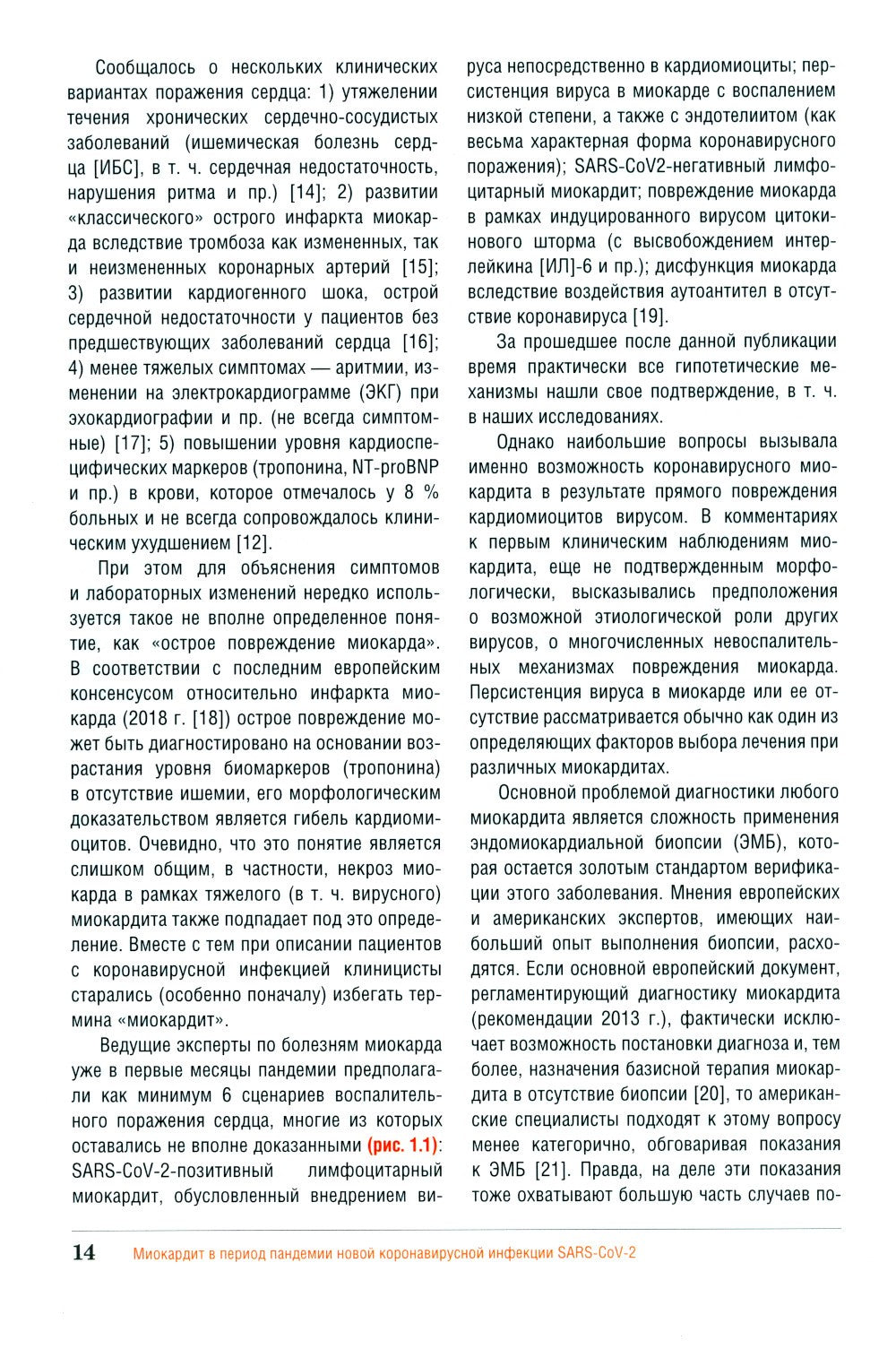 Сообщалось о нескольких клинических вариантах поражения сердца: 1) утяжелении течения хронических сердечно-сосудистых заболеваний (ишемическая болезнь сердца [ИБС], в т. ч. сердечная недостаточность, нарушения ритма и пр.) [14]; 2) развитии «классического» острого инфаркта миокарда вследствие тромбоза как измененных, так и неизмененных коронарных артерий [15]; 3) развитии кардиогенного шока, острой сердечной недостаточности у пациентов без предшествующих заболеваний сердца [16]; 4) менее тяжелых симптомах — аритмии, изменении на электрокардиограмме (ЭКГ) при эхокардиографии и пр. (не всегда симптомные) [17]; 5) повышении уровня кардиоспецифических маркеров (тропонина, NT-proBNP и пр.) в крови, которое отмечалось у 8 % больных и не всегда сопровождалось клиническим ухудшением [12].

При этом для объяснения симптомов и лабораторных изменений нередко используется такое не вполне определенное понятие, как «острое повреждение миокарда». В соответствии с последним европейским консенсусом относительно инфаркта миокарда (2018 г. [18]) острое повреждение может быть диагностировано на основании возрастания уровня биомаркеров (тропонина) в отсутствие ишемии, его морфологическим доказательством является гибель кардиомиоцитов. Очевидно, что это понятие является слишком общим, в частности, некроз миокарда в рамках тяжелого (в т. ч. вирусного) миокардита также подпадает под это определение. Вместе с тем при описании пациентов с коронавирусной инфекцией клиницисты старались (особенно поначалу) избегать термина «миокардит».

Ведущие эксперты по болезням миокарда уже в первые месяцы пандемии предполагали как минимум 6 сценариев воспалительного поражения сердца, многие из которых оставались не вполне доказанными (рис. 1.1): SARS-CoV-2-позитивный лимфоцитарный миокардит, обусловленный внедрением вируса непосредственно в кардиомиоциты; персистенция вируса в миокарде с воспалением низкой степени, а также с эндотелиитом (как весьма характерная форма коронавирусного поражения); SARS-CoV2-негативный лимфоцитарный миокардит; повреждение миокарда в рамках индуцированного вирусом цитокинового шторма (с высвобождением интерлейкина [ИЛ]-6 и пр.); дисфункция миокарда вследствие воздействия аутоантител в отсутствие коронавируса [19].

За прошедшее после данной публикации время практически все гипотетические механизмы нашли свое подтверждение, в т. ч. в наших исследованиях.

Однако наибольшие вопросы вызывала именно возможность коронавирусного миокардита в результате прямого повреждения кардиомиоцитов вирусом. В комментариях к первым клиническим наблюдениям миокардита, еще не подтвержденным морфологически, высказывались предположения о возможной этиологической роли других вирусов, о многочисленных невоспалительных механизмах повреждения миокарда. Персистенция вируса в миокарде или ее отсутствие рассматривается обычно как один из определяющих факторов выбора лечения при различных миокардитах.

Основной проблемой диагностики любого миокардита является сложность применения эндомиокардиальной биопсии (ЭМБ), которая остается золотым стандартом верификации этого заболевания. Мнения европейских и американских экспертов, имеющих наибольший опыт выполнения биопсии, расходятся. Если основной европейский документ, регламентирующий диагностику миокардита (рекомендации 2013 г.), фактически исключает возможность постановки диагноза и, тем более, назначения базисной терапия миокардита в отсутствие биопсии [20], то американские специалисты подходят к этому вопросу менее категорично, обговаривая показания к ЭМБ [21]. Правда, на деле эти показания тоже охватывают большую часть случаев по-

14 Миокардит в период пандемии новой коронавирусной инфекции SARS-CoV-2